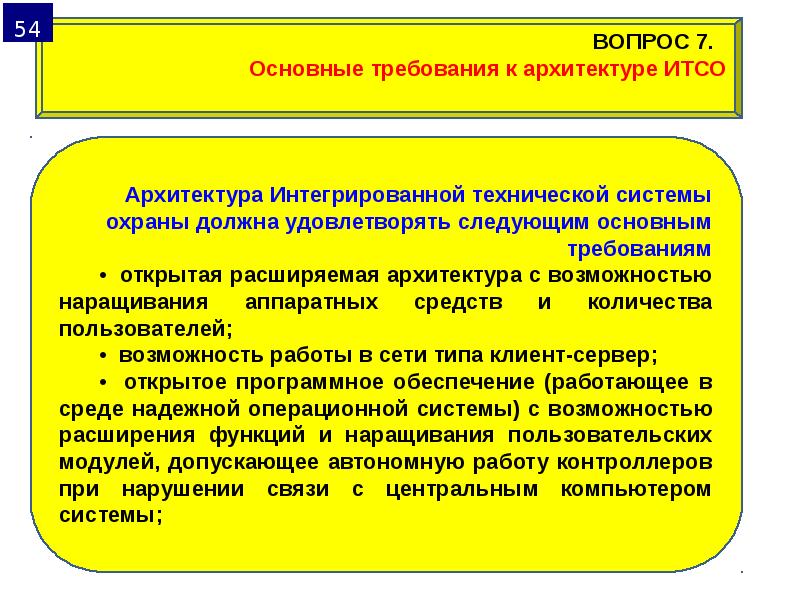 54

ВОПРОС 7.
Основные требования к архитектуре ИТСО

Архитектура Интегрированной технической системы охраны должна удовлетворять следующим основным требованиям

• открытая расширяемая архитектура с возможностью наращивания аппаратных средств и количества пользователей;

• возможность работы в сети типа клиент-сервер;

• открытое программное обеспечение (работающее в среде надежной операционной системы) с возможностью расширения функций и наращивания пользовательских модулей, допускающее автономную работу контроллеров при нарушении связи с центральным компьютером системы;